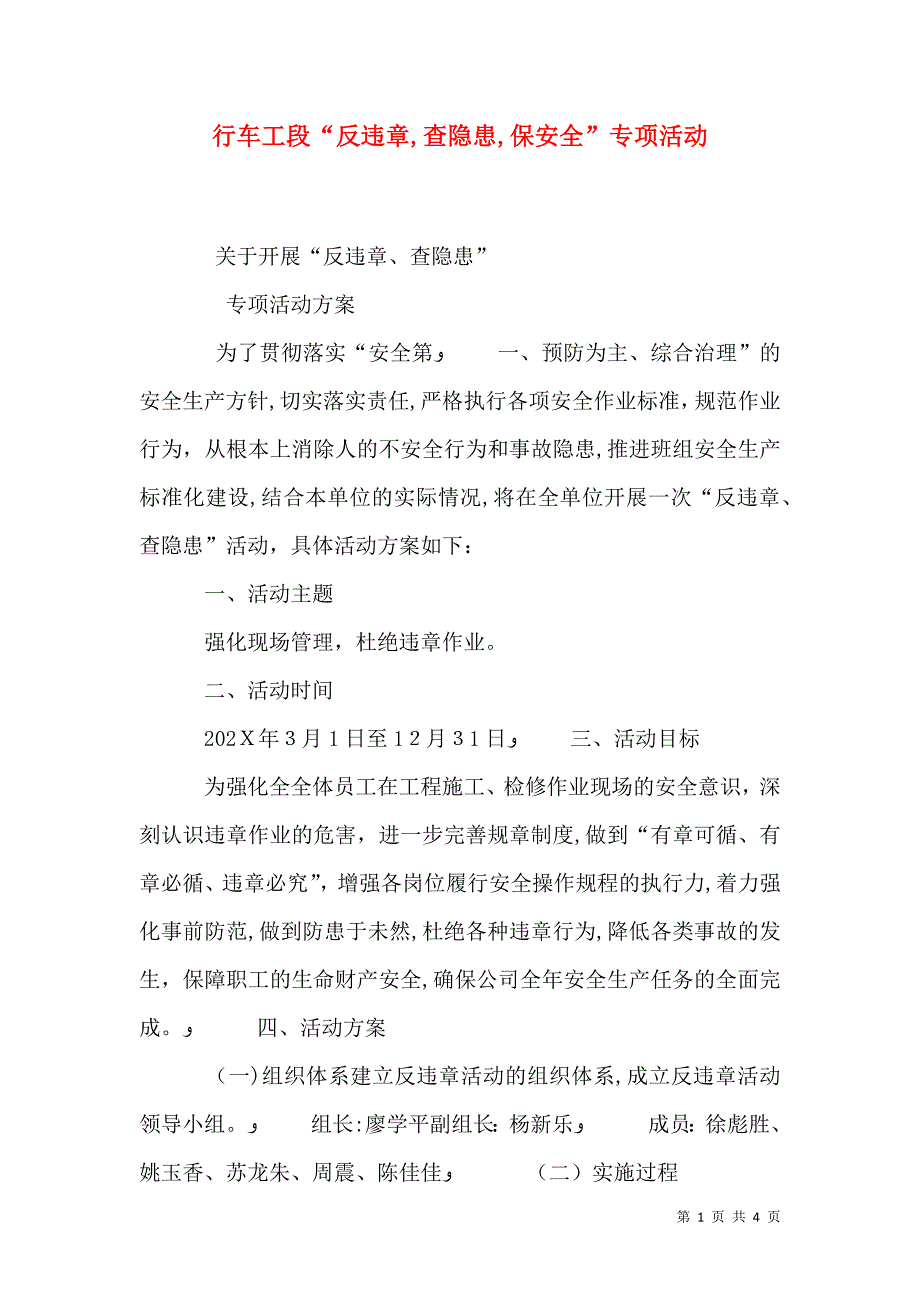 行车工段“反违章,查隐患,保安全”专项活动

关于开展“反违章、查隐患”

专项活动方案

为了贯彻落实“安全第و 一、预防为主、综合治理”的安全生产方针,切实落实责任,严格执行各项安全作业标准,规范作业行为，从根本上消除人的不安全行为和事故隐患,推进班组安全生产标准化建设,结合本单位的实际情况,将在全单位开展一次“反违章、查隐患”活动，具体活动方案如下：

一、活动主题

强化现场管理，杜绝违章作业。

二、活动时间

202X年3月1日至12月31日و 三、活动目标

为强化全全体员工在工程施工、检修作业现场的安全意识，深刻认识违章作业的危害，进一步完善规章制度,做到“有章可循、有章必循、违章必究”,增强各岗位履行安全操作规程的执行力,着力强化事前防范,做到防患于未然,杜绝各种违章行为,降低各类事故的发生，保障职工的生命财产安全,确保公司全年安全生产任务的全面完成。و 四、活动方案

(一)组织体系建立反违章活动的组织体系,成立反违章活动领导小组。و 组长:廖学平副组长:杨新乐و 成员:徐彪胜、姚玉香、苏龙朱、周震、陈佳佳و （二）实施过程

第 1 页 共 4 页